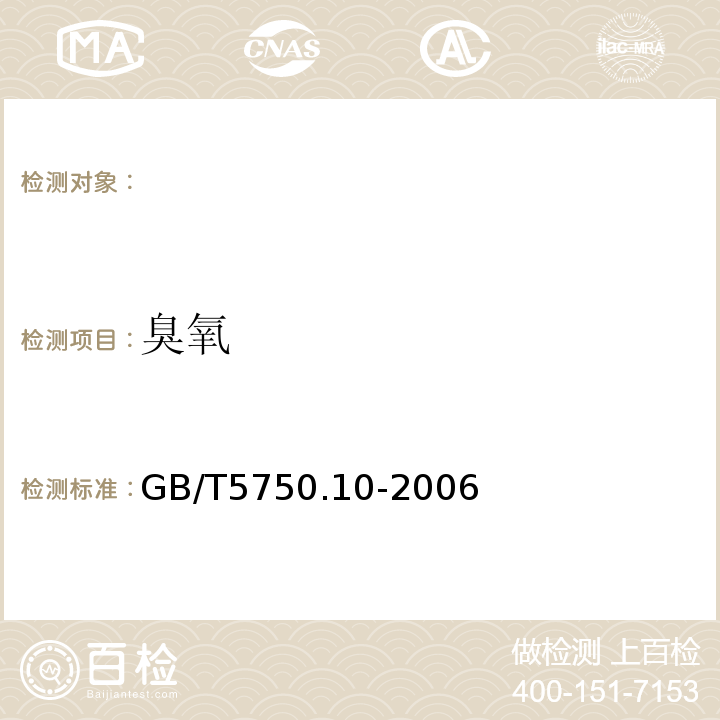 MA CNAS AC ilac-MRA

检测对象：

检测项目：臭氧

检测标准：GB/T5750.10-2006

百检
Baijiantest.com

做检测 上百检
400-151-7153